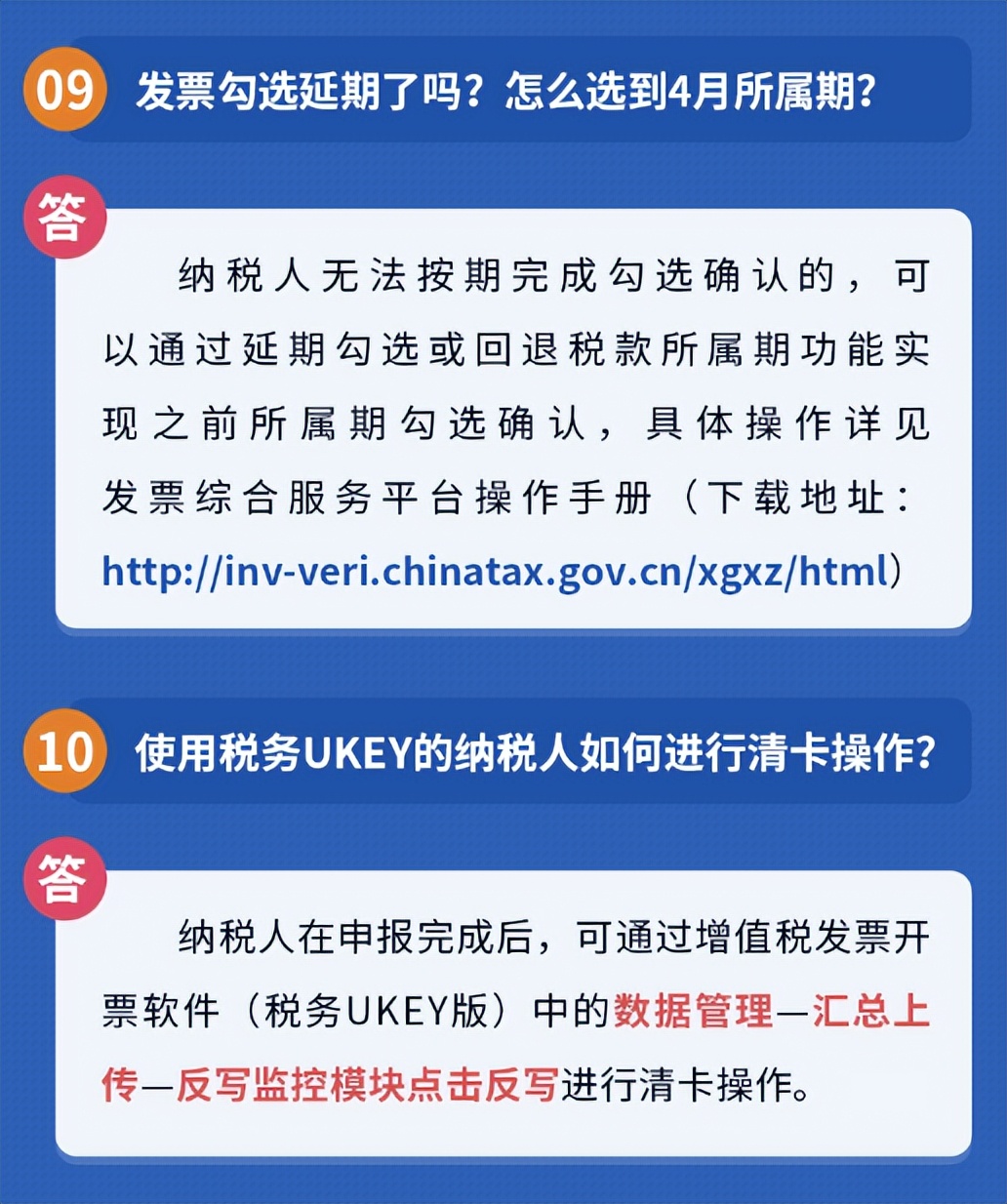 09 发票勾选延期了吗？怎么选到4月所属期？

答

纳税人无法按期完成勾选确认的，可以通过延期勾选或回退税款所属期功能实现之前所属期勾选确认，具体操作详见发票综合服务平台操作手册（下载地址：http://inv-veri.chinatax.gov.cn/xgxz/html）

10 使用税务UKEY的纳税人如何进行清卡操作？

答

纳税人在申报完成后，可通过增值税发票开票软件（税务UKEY版）中的数据管理—汇总上传—反写监控模块点击反写进行清卡操作。